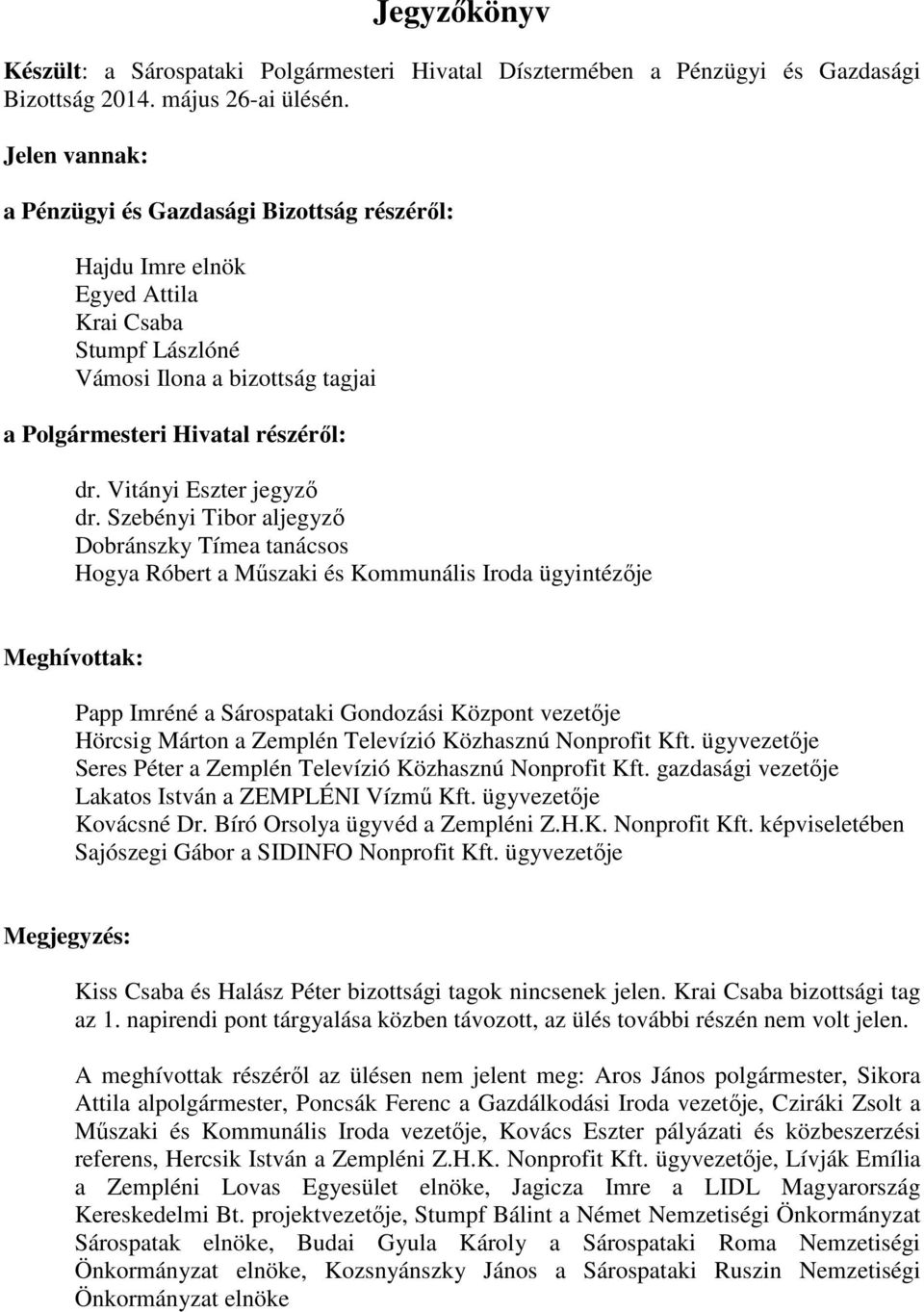 Jegyzőkönyv

Készült: a Sárospataki Polgármesteri Hivatal Dísztermében a Pénzügyi és Gazdasági Bizottság 2014. május 26-ai ülésén.

Jelen vannak:

a Pénzügyi és Gazdasági Bizottság részéről:

Hajdu Imre elnök
Egyed Attila
Krai Csaba
Stumpf Lászlóné
Vámosi Ilona a bizottság tagjai

a Polgármesteri Hivatal részéről:

dr. Vitányi Eszter jegyző
dr. Szebényi Tibor aljegyző
Dobránszky Tímea tanácsos
Hogya Róbert a Műszaki és Kommunális Iroda ügyintézője

Meghívottak:

Papp Imréné a Sárospataki Gondozási Központ vezetője
Hörcsig Márton a Zemplén Televízió Közhasznú Nonprofit Kft. ügyvezetője
Seres Péter a Zemplén Televízió Közhasznú Nonprofit Kft. gazdasági vezetője
Lakatos István a ZEMPLÉNI Vízmű Kft. ügyvezetője
Kovácsné Dr. Bíró Orsolya ügyvéd a Zempléni Z.H.K. Nonprofit Kft. képviseletében
Sajószegi Gábor a SIDINFO Nonprofit Kft. ügyvezetője

Megjegyzés:

Kiss Csaba és Halász Péter bizottsági tagok nincsenek jelen. Krai Csaba bizottsági tag az 1. napirendi pont tárgyalása közben távozott, az ülés további részén nem volt jelen.

A meghívottak részéről az ülésen nem jelent meg: Aros János polgármester, Sikora Attila alpolgármester, Poncsák Ferenc a Gazdálkodási Iroda vezetője, Cziráki Zsolt a Műszaki és Kommunális Iroda vezetője, Kovács Eszter pályázati és közbeszerzési referens, Hercsik István a Zempléni Z.H.K. Nonprofit Kft. ügyvezetője, Lívják Emília a Zempléni Lovas Egyesület elnöke, Jagicza Imre a LIDL Magyarország Kereskedelmi Bt. projektvezetője, Stumpf Bálint a Német Nemzetiségi Önkormányzat Sárospatak elnöke, Budai Gyula Károly a Sárospataki Roma Nemzetiségi Önkormányzat elnöke, Kozsnyánszky János a Sárospataki Ruszin Nemzetiségi Önkormányzat elnöke